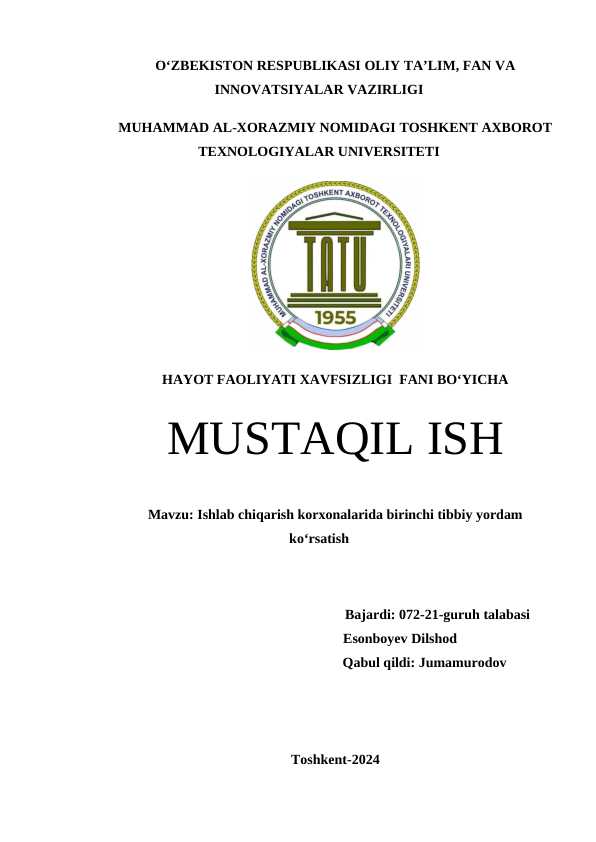 O‘ZBEKISTON RESPUBLIKASI OLIY TA’LIM, FAN VA INNOVATSIYALAR VAZIRLIGI

MUHAMMAD AL-XORAZMIY NOMIDAGI TOSHKENT AXBOROT TEXNOLOGIYALAR UNIVERSITETI

MUHAMMAD AL-XORAZMIY NOMIDAGI TOSHKENT AXBOROT TEXNOLOGIYALARI UNIVERSITETI

TATU

1955

HAYOT FAOLIYATI XAVFSIZLIGI FANI BO‘YICHA

MUSTAQIL ISH

Mavzu: Ishlab chiqarish korxonalarida birinchi tibbiy yordam ko‘rsatish

Bajardi: 072-21-guruh talabasi
Esonboyev Dilshod
Qabul qildi: Jumamurodov

Toshkent-2024